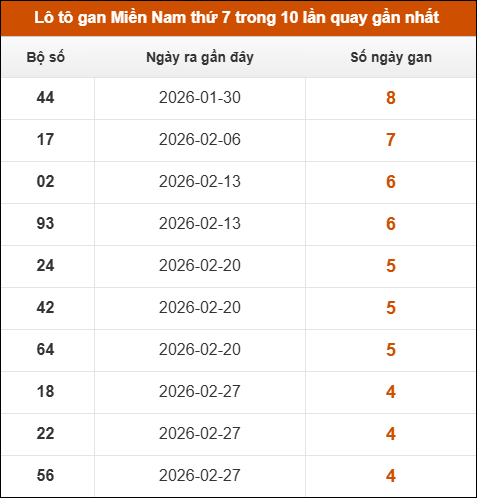 Lô tô gan Miền Nam thứ 7 trong 10 lần quay gần nhất

| Bộ số | Ngày ra gần đây | Số ngày gan |
|---|---|---|
| 44 | 2026-01-30 | 8 |
| 17 | 2026-02-06 | 7 |
| 02 | 2026-02-13 | 6 |
| 93 | 2026-02-13 | 6 |
| 24 | 2026-02-20 | 5 |
| 42 | 2026-02-20 | 5 |
| 64 | 2026-02-20 | 5 |
| 18 | 2026-02-27 | 4 |
| 22 | 2026-02-27 | 4 |
| 56 | 2026-02-27 | 4 |